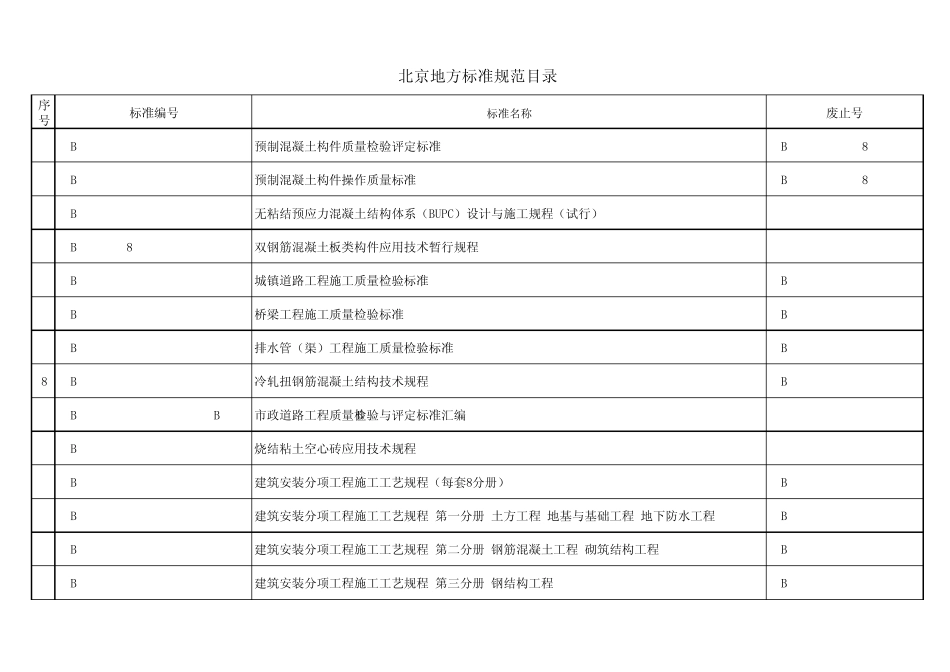 北京地方标准规范目录

| 序号 | 标准编号 | 标准名称 | 废止号 |
|---|---|---|---|
| | B | 预制混凝土构件质量检验评定标准 | B 8 |
| | B | 预制混凝土构件操作质量标准 | B 8 |
| | B | 无粘结预应力混凝土结构体系（BUPC）设计与施工规程（试行） | |
| | B 8 | 双钢筋混凝土板类构件应用技术暂行规程 | |
| | B | 城镇道路工程施工质量检验标准 | B |
| | B | 桥梁工程施工质量检验标准 | B |
| | B | 排水管（渠）工程施工质量检验标准 | B |
| 8 | B | 冷轧扭钢筋混凝土结构技术规程 | B |
| | B B | 市政道路工程质量检验与评定标准汇编 | |
| | B | 烧结粘土空心砖应用技术规程 | |
| | B | 建筑安装分项工程施工工艺规程（每套8分册） | B |
| | B | 建筑安装分项工程施工工艺规程 第一分册 土方工程 地基与基础工程 地下防水工程 | B |
| | B | 建筑安装分项工程施工工艺规程 第二分册 钢筋混凝土工程 砌筑结构工程 | B |
| | B | 建筑安装分项工程施工工艺规程 第三分册 钢结构工程 | B |